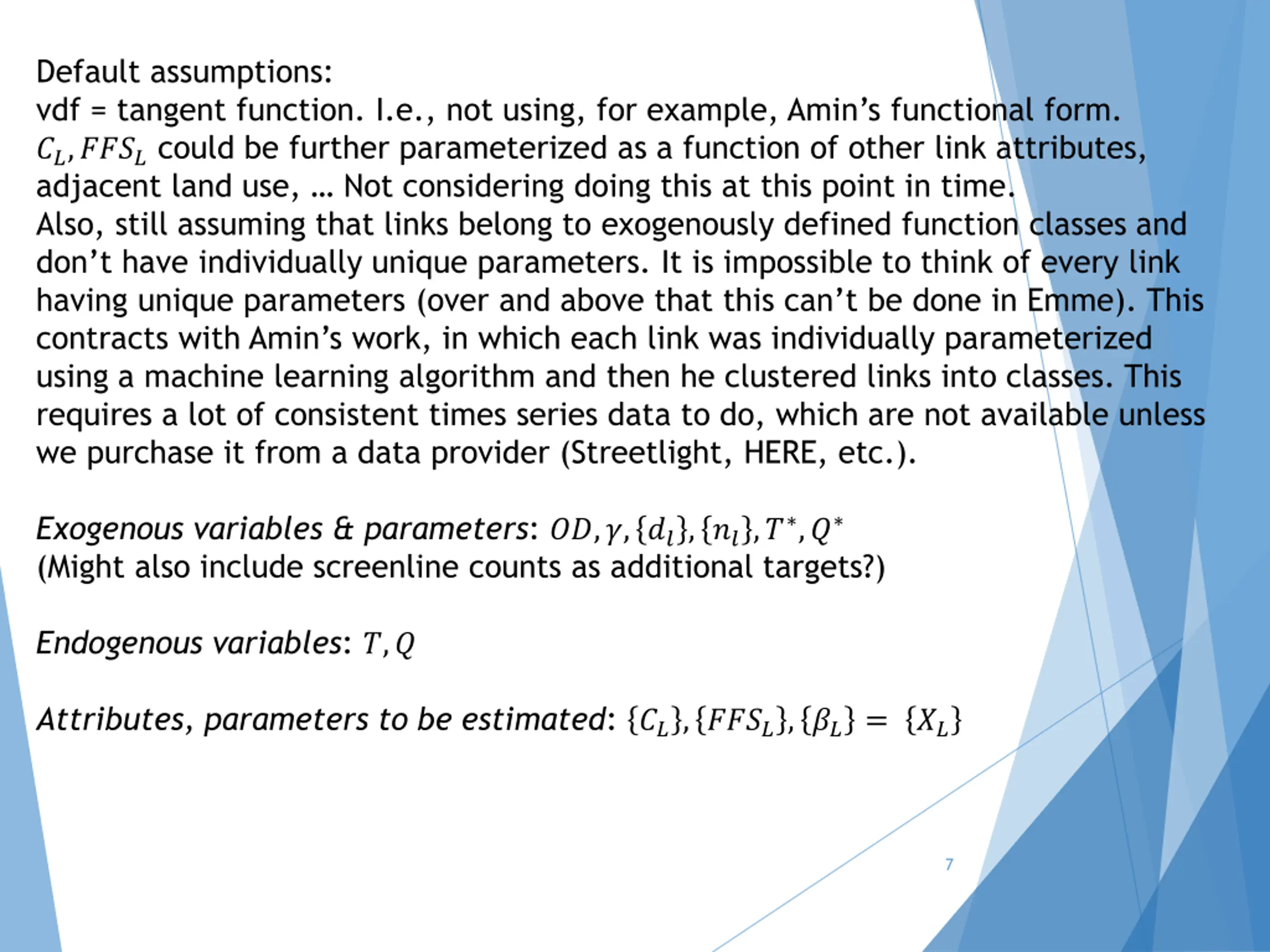 Default assumptions:
vdf = tangent function. I.e., not using, for example, Amin's functional form.
$C_L, FFS_L$ could be further parameterized as a function of other link attributes, adjacent land use, … Not considering doing this at this point in time.
Also, still assuming that links belong to exogenously defined function classes and don't have individually unique parameters. It is impossible to think of every link having unique parameters (over and above that this can't be done in Emme). This contracts with Amin's work, in which each link was individually parameterized using a machine learning algorithm and then he clustered links into classes. This requires a lot of consistent times series data to do, which are not available unless we purchase it from a data provider (Streetlight, HERE, etc.).

Exogenous variables & parameters: $OD, \gamma, \{d_l\}, \{n_l\}, T^*, Q^*$
(Might also include screenline counts as additional targets?)

Endogenous variables: $T, Q$

Attributes, parameters to be estimated: $\{C_L\}, \{FFS_L\}, \{\beta_L\} = \{X_L\}$

7